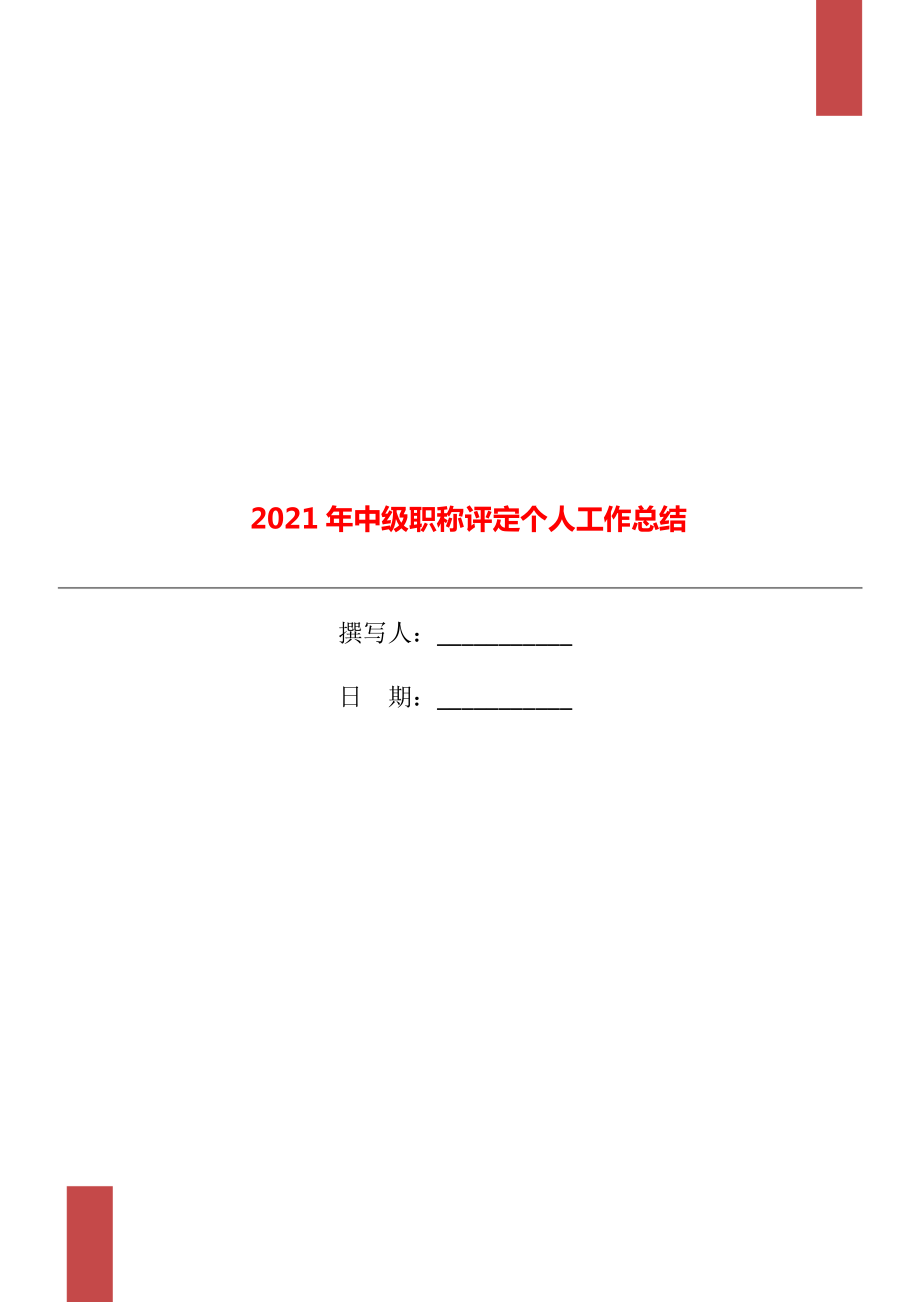 2021年中级职称评定个人工作总结

撰写人：___________

日　期：___________